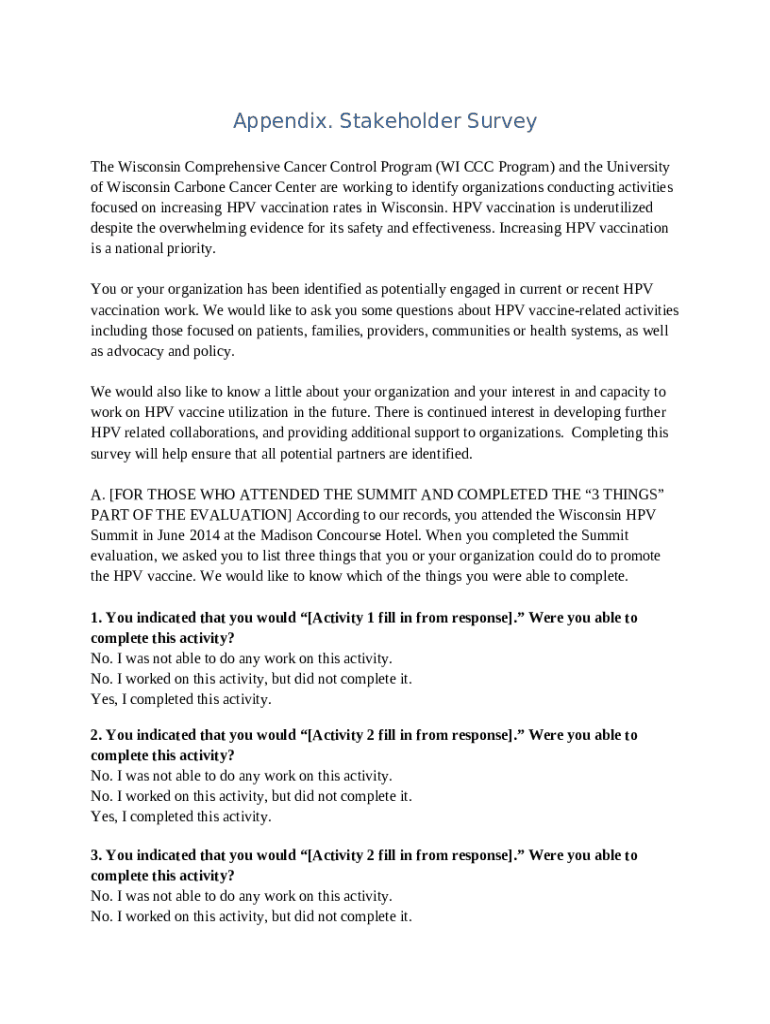 Appendix. Stakeholder Survey

The Wisconsin Comprehensive Cancer Control Program (WI CCC Program) and the University of Wisconsin Carbone Cancer Center are working to identify organizations conducting activities focused on increasing HPV vaccination rates in Wisconsin. HPV vaccination is underutilized despite the overwhelming evidence for its safety and effectiveness. Increasing HPV vaccination is a national priority.

You or your organization has been identified as potentially engaged in current or recent HPV vaccination work. We would like to ask you some questions about HPV vaccine-related activities including those focused on patients, families, providers, communities or health systems, as well as advocacy and policy.

We would also like to know a little about your organization and your interest in and capacity to work on HPV vaccine utilization in the future. There is continued interest in developing further HPV related collaborations, and providing additional support to organizations. Completing this survey will help ensure that all potential partners are identified.

A. [FOR THOSE WHO ATTENDED THE SUMMIT AND COMPLETED THE "3 THINGS" PART OF THE EVALUATION] According to our records, you attended the Wisconsin HPV Summit in June 2014 at the Madison Concourse Hotel. When you completed the Summit evaluation, we asked you to list three things that you or your organization could do to promote the HPV vaccine. We would like to know which of the things you were able to complete.

1. You indicated that you would "[Activity 1 fill in from response]." Were you able to complete this activity?
No. I was not able to do any work on this activity.
No. I worked on this activity, but did not complete it.
Yes, I completed this activity.

2. You indicated that you would "[Activity 2 fill in from response]." Were you able to complete this activity?
No. I was not able to do any work on this activity.
No. I worked on this activity, but did not complete it.
Yes, I completed this activity.

3. You indicated that you would "[Activity 2 fill in from response]." Were you able to complete this activity?
No. I was not able to do any work on this activity.
No. I worked on this activity, but did not complete it.